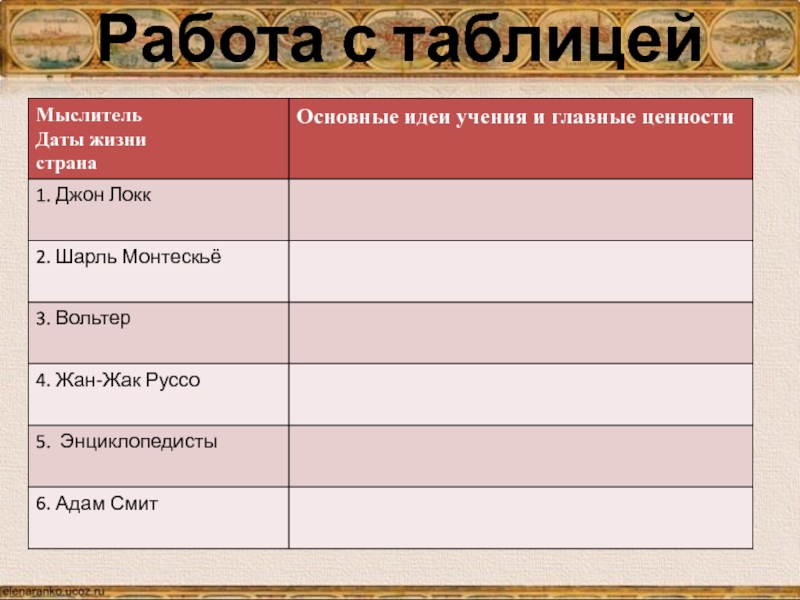 Работа с таблицей

| Мыслитель Даты жизни страна | Основные идеи учения и главные ценности |
|---|---|
| 1. Джон Локк | |
| 2. Шарль Монтескьё | |
| 3. Вольтер | |
| 4. Жан-Жак Руссо | |
| 5. Энциклопедисты | |
| 6. Адам Смит | |

elenaranko.ucoz.ru